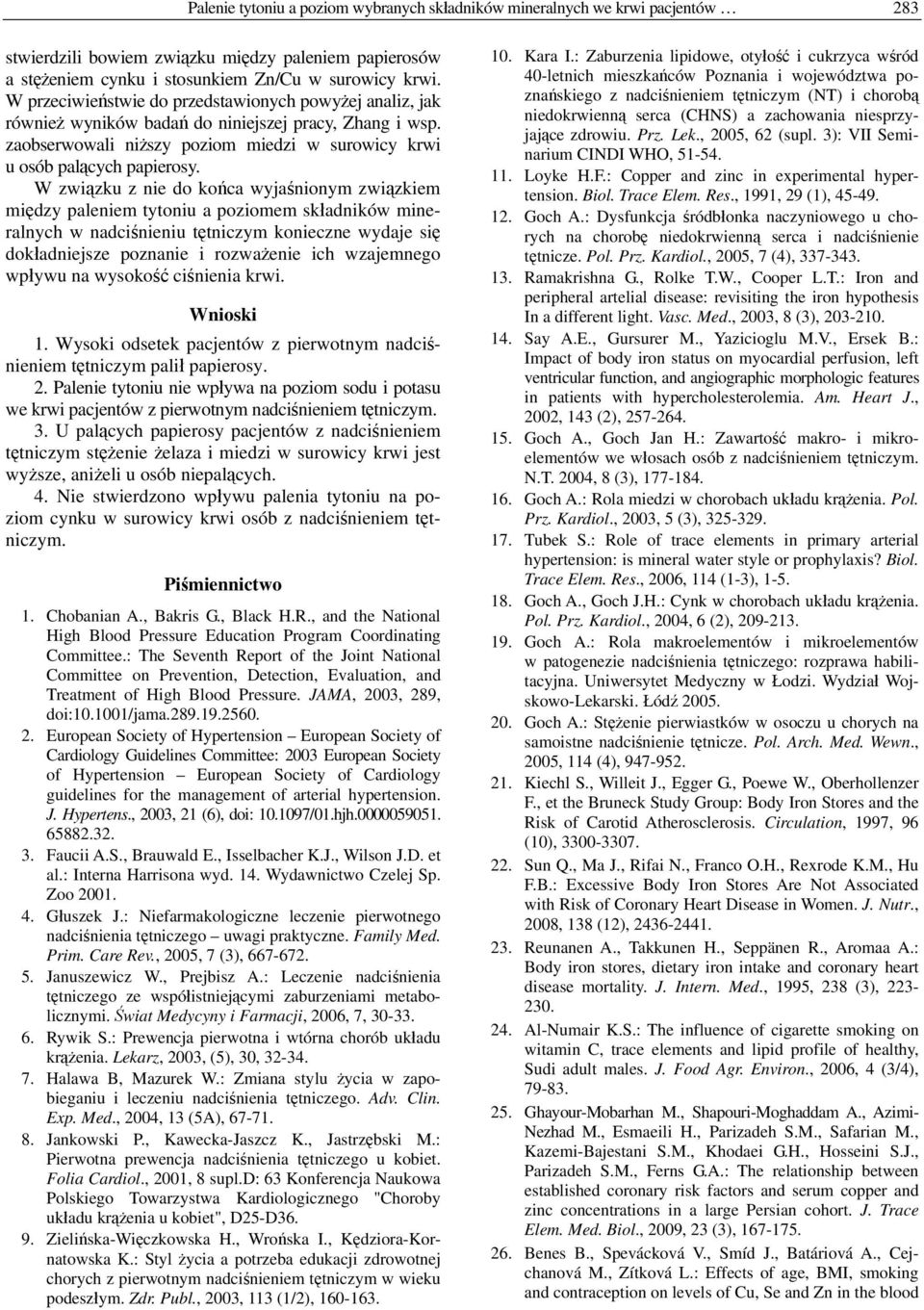 Palenie tytoniu a poziom wybranych składników mineralnych we krwi pacjentów … 283

stwierdzili bowiem związku między paleniem papierosów a stężeniem cynku i stosunkiem Zn/Cu w surowicy krwi. W przeciwieństwie do przedstawionych powyżej analiz, jak również wyników badań do niniejszej pracy, Zhang i wsp. zaobserwowali niższy poziom miedzi w surowicy krwi u osób palących papierosy.

W związku z nie do końca wyjaśnionym związkiem między paleniem tytoniu a poziomem składników mineralnych w nadciśnieniu tętniczym konieczne wydaje się dokładniejsze poznanie i rozważenie ich wzajemnego wpływu na wysokość ciśnienia krwi.

Wnioski

1. Wysoki odsetek pacjentów z pierwotnym nadciśnieniem tętniczym palił papierosy.
2. Palenie tytoniu nie wpływa na poziom sodu i potasu we krwi pacjentów z pierwotnym nadciśnieniem tętniczym.
3. U palących papierosy pacjentów z nadciśnieniem tętniczym stężenie żelaza i miedzi w surowicy krwi jest wyższe, aniżeli u osób niepalących.
4. Nie stwierdzono wpływu palenia tytoniu na poziom cynku w surowicy krwi osób z nadciśnieniem tętniczym.

Piśmiennictwo

1. Chobanian A., Bakris G., Black H.R., and the National High Blood Pressure Education Program Coordinating Committee.: The Seventh Report of the Joint National Committee on Prevention, Detection, Evaluation, and Treatment of High Blood Pressure. JAMA, 2003, 289, doi:10.1001/jama.289.19.2560.
2. European Society of Hypertension – European Society of Cardiology Guidelines Committee: 2003 European Society of Hypertension – European Society of Cardiology guidelines for the management of arterial hypertension. J. Hypertens., 2003, 21 (6), doi: 10.1097/01.hjh.0000059051. 65882.32.
3. Faucii A.S., Brauwald E., Isselbacher K.J., Wilson J.D. et al.: Interna Harrisona wyd. 14. Wydawnictwo Czelej Sp. Zoo 2001.
4. Głuszek J.: Niefarmakologiczne leczenie pierwotnego nadciśnienia tętniczego – uwagi praktyczne. Family Med. Prim. Care Rev., 2005, 7 (3), 667-672.
5. Januszewicz W., Prejbisz A.: Leczenie nadciśnienia tętniczego ze współistniejącymi zaburzeniami metabolicznymi. Świat Medycyny i Farmacji, 2006, 7, 30-33.
6. Rywik S.: Prewencja pierwotna i wtórna chorób układu krążenia. Lekarz, 2003, (5), 30, 32-34.
7. Halawa B, Mazurek W.: Zmiana stylu życia w zapobieganiu i leczeniu nadciśnienia tętniczego. Adv. Clin. Exp. Med., 2004, 13 (5A), 67-71.
8. Jankowski P., Kawecka-Jaszcz K., Jastrzębski M.: Pierwotna prewencja nadciśnienia tętniczego u kobiet. Folia Cardiol., 2001, 8 supl.D: 63 Konferencja Naukowa Polskiego Towarzystwa Kardiologicznego "Choroby układu krążenia u kobiet", D25-D36.
9. Zielińska-Więczkowska H., Wrońska I., Kędziora-Kornatowska K.: Styl życia a potrzeba edukacji zdrowotnej chorych z pierwotnym nadciśnieniem tętniczym w wieku podeszłym. Zdr. Publ., 2003, 113 (1/2), 160-163.
10. Kara I.: Zaburzenia lipidowe, otyłość i cukrzyca wśród 40-letnich mieszkańców Poznania i województwa poznańskiego z nadciśnieniem tętniczym (NT) i chorobą niedokrwienną serca (CHNS) a zachowania niesprzyjające zdrowiu. Prz. Lek., 2005, 62 (supl. 3): VII Seminarium CINDI WHO, 51-54.
11. Loyke H.F.: Copper and zinc in experimental hypertension. Biol. Trace Elem. Res., 1991, 29 (1), 45-49.
12. Goch A.: Dysfunkcja śródbłonka naczyniowego u chorych na chorobę niedokrwienną serca i nadciśnienie tętnicze. Pol. Prz. Kardiol., 2005, 7 (4), 337-343.
13. Ramakrishna G., Rolke T.W., Cooper L.T.: Iron and peripheral artelial disease: revisiting the iron hypothesis In a different light. Vasc. Med., 2003, 8 (3), 203-210.
14. Say A.E., Gursurer M., Yazicioglu M.V., Ersek B.: Impact of body iron status on myocardial perfusion, left ventricular function, and angiographic morphologic features in patients with hypercholesterolemia. Am. Heart J., 2002, 143 (2), 257-264.
15. Goch A., Goch Jan H.: Zawartość makro- i mikroelementów we włosach osób z nadciśnieniem tętniczym. N.T. 2004, 8 (3), 177-184.
16. Goch A.: Rola miedzi w chorobach układu krążenia. Pol. Prz. Kardiol., 2003, 5 (3), 325-329.
17. Tubek S.: Role of trace elements in primary arterial hypertension: is mineral water style or prophylaxis? Biol. Trace Elem. Res., 2006, 114 (1-3), 1-5.
18. Goch A., Goch J.H.: Cynk w chorobach układu krążenia. Pol. Prz. Kardiol., 2004, 6 (2), 209-213.
19. Goch A.: Rola makroelementów i mikroelementów w patogenezie nadciśnienia tętniczego: rozprawa habilitacyjna. Uniwersytet Medyczny w Łodzi. Wydział Wojskowo-Lekarski. Łódź 2005.
20. Goch A.: Stężenie pierwiastków w osoczu u chorych na samoistne nadciśnienie tętnicze. Pol. Arch. Med. Wewn., 2005, 114 (4), 947-952.
21. Kiechl S., Willeit J., Egger G., Poewe W., Oberhollenzer F., et the Bruneck Study Group: Body Iron Stores and the Risk of Carotid Atherosclerosis. Circulation, 1997, 96 (10), 3300-3307.
22. Sun Q., Ma J., Rifai N., Franco O.H., Rexrode K.M., Hu F.B.: Excessive Body Iron Stores Are Not Associated with Risk of Coronary Heart Disease in Women. J. Nutr., 2008, 138 (12), 2436-2441.
23. Reunanen A., Takkunen H., Seppänen R., Aromaa A.: Body iron stores, dietary iron intake and coronary heart disease mortality. J. Intern. Med., 1995, 238 (3), 223-230.
24. Al-Numair K.S.: The influence of cigarette smoking on witamin C, trace elements and lipid profile of healthy, Sudi adult males. J. Food Agr. Environ., 2006, 4 (3/4), 79-83.
25. Ghayour-Mobarhan M., Shapouri-Moghaddam A., Azimi-Nezhad M., Esmaeili H., Parizadeh S.M., Safarian M., Kazemi-Bajestani S.M., Khodaei G.H., Hosseini S.J., Parizadeh S.M., Ferns G.A.: The relationship between established coronary risk factors and serum copper and zinc concentrations in a large Persian cohort. J. Trace Elem. Med. Biol., 2009, 23 (3), 167-175.
26. Benes B., Spevácková V., Smíd J., Batáriová A., Cejchanová M., Zítková L.: Effects of age, BMI, smoking and contraception on levels of Cu, Se and Zn in the blood